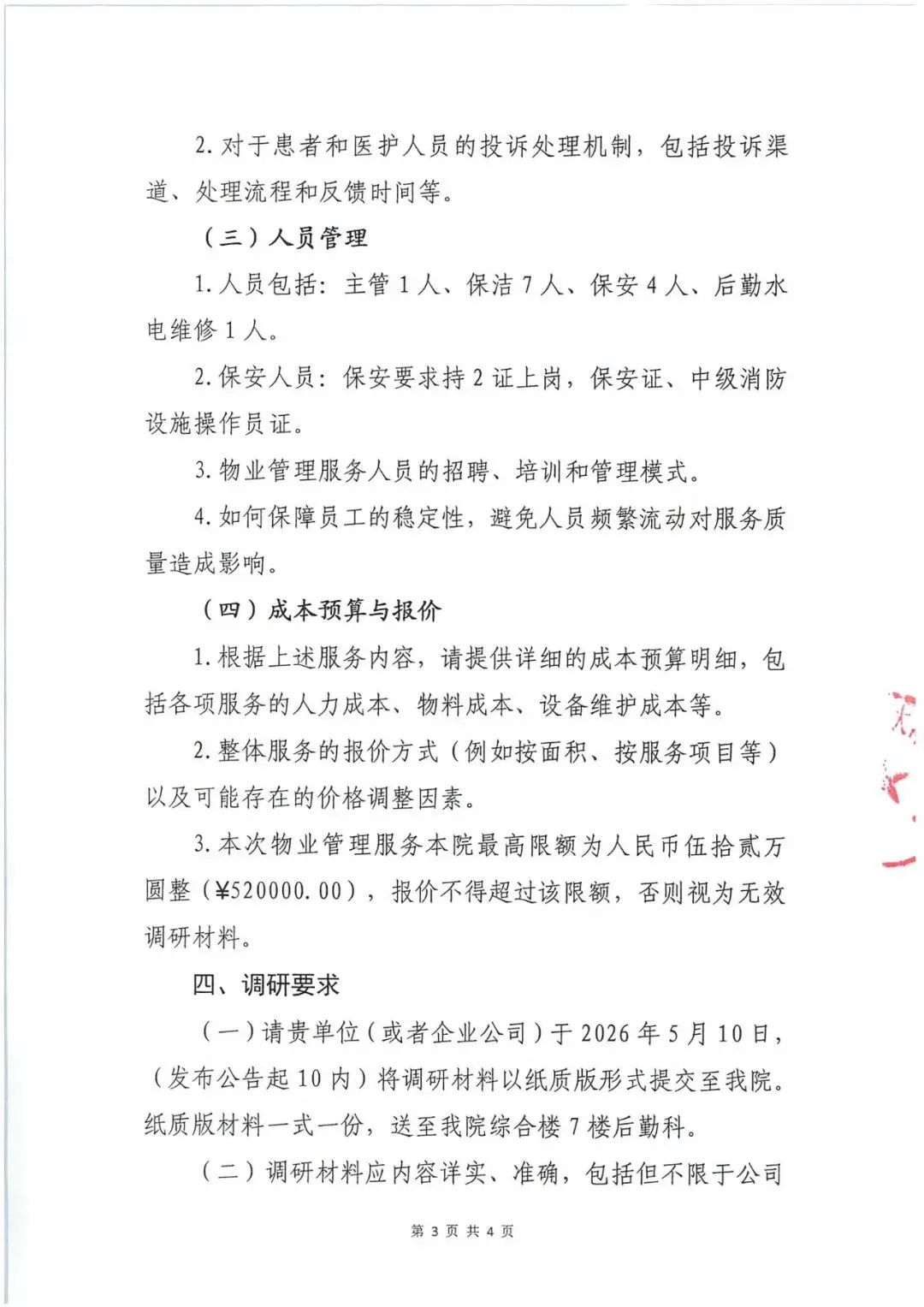 2.对于患者和医护人员的投诉处理机制，包括投诉渠道、处理流程和反馈时间等。

（三）人员管理

1.人员包括：主管1人、保洁7人、保安4人、后勤水电维修1人。

2.保安人员：保安要求持2证上岗，保安证、中级消防设施操作员证。

3.物业管理服务人员的招聘、培训和管理模式。

4.如何保障员工的稳定性，避免人员频繁流动对服务质量造成影响。

（四）成本预算与报价

1.根据上述服务内容，请提供详细的成本预算明细，包括各项服务的人力成本、物料成本、设备维护成本等。

2.整体服务的报价方式（例如按面积、按服务项目等）以及可能存在的价格调整因素。

3.本次物业管理服务本院最高限额为人民币伍拾贰万圆整（¥520000.00），报价不得超过该限额，否则视为无效调研材料。

四、调研要求

（一）请贵单位（或者企业公司）于2026年5月10日，（发布公告起10内）将调研材料以纸质版形式提交至我院。纸质版材料一式一份，送至我院综合楼7楼后勤科。

（二）调研材料应内容详实、准确，包括但不限于公司

第3页 共4页